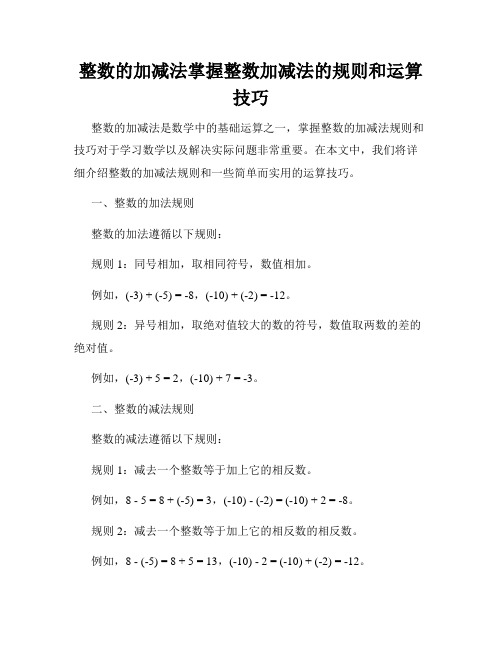 整数的加减法掌握整数加减法的规则和运算技巧

整数的加减法是数学中的基础运算之一，掌握整数的加减法规则和技巧对于学习数学以及解决实际问题非常重要。在本文中，我们将详细介绍整数的加减法规则和一些简单而实用的运算技巧。

一、整数的加法规则

整数的加法遵循以下规则：

规则 1：同号相加，取相同符号，数值相加。

例如，$(-3) + (-5) = -8$，$(-10) + (-2) = -12$。

规则 2：异号相加，取绝对值较大的数的符号，数值取两数的差的绝对值。

例如，$(-3) + 5 = 2$，$(-10) + 7 = -3$。

二、整数的减法规则

整数的减法遵循以下规则：

规则 1：减去一个整数等于加上它的相反数。

例如，$8 - 5 = 8 + (-5) = 3$，$(-10) - (-2) = (-10) + 2 = -8$。

规则 2：减去一个整数等于加上它的相反数的相反数。

例如，$8 - (-5) = 8 + 5 = 13$，$(-10) - 2 = (-10) + (-2) = -12$。